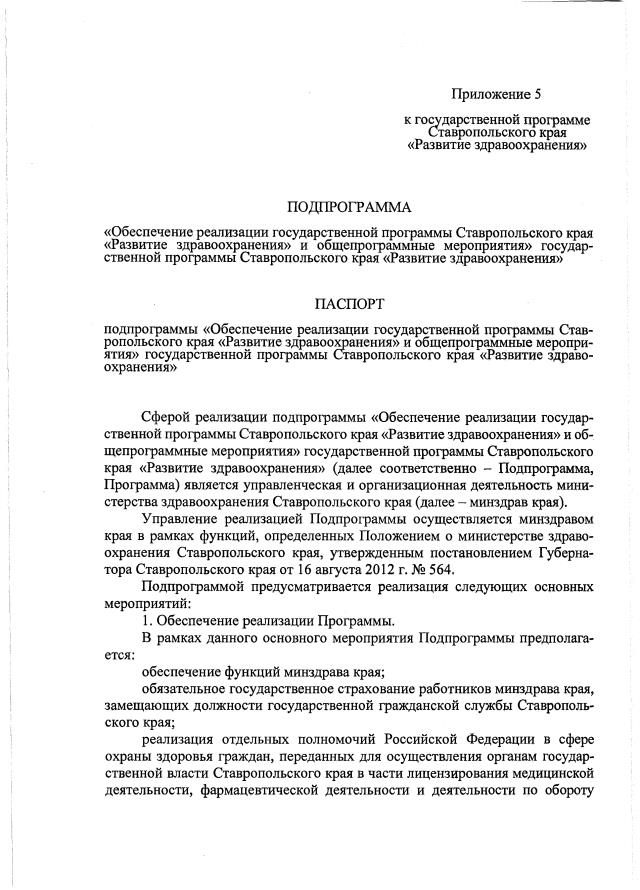 Приложение 5

к государственной программе Ставропольского края «Развитие здравоохранения»

ПОДПРОГРАММА

«Обеспечение реализации государственной программы Ставропольского края «Развитие здравоохранения» и общепрограммные мероприятия» государственной программы Ставропольского края «Развитие здравоохранения»

ПАСПОРТ

подпрограммы «Обеспечение реализации государственной программы Ставропольского края «Развитие здравоохранения» и общепрограммные мероприятия» государственной программы Ставропольского края «Развитие здравоохранения»

Сферой реализации подпрограммы «Обеспечение реализации государственной программы Ставропольского края «Развитие здравоохранения» и общепрограммные мероприятия» государственной программы Ставропольского края «Развитие здравоохранения» (далее соответственно – Подпрограмма, Программа) является управленческая и организационная деятельность министерства здравоохранения Ставропольского края (далее – минздрав края).

Управление реализацией Подпрограммы осуществляется минздравом края в рамках функций, определенных Положением о министерстве здравоохранения Ставропольского края, утвержденным постановлением Губернатора Ставропольского края от 16 августа 2012 г. № 564.

Подпрограммой предусматривается реализация следующих основных мероприятий:

1. Обеспечение реализации Программы.

В рамках данного основного мероприятия Подпрограммы предполагается:

обеспечение функций минздрава края;

обязательное государственное страхование работников минздрава края, замещающих должности государственной гражданской службы Ставропольского края;

реализация отдельных полномочий Российской Федерации в сфере охраны здоровья граждан, переданных для осуществления органам государственной власти Ставропольского края в части лицензирования медицинской деятельности, фармацевтической деятельности и деятельности по обороту